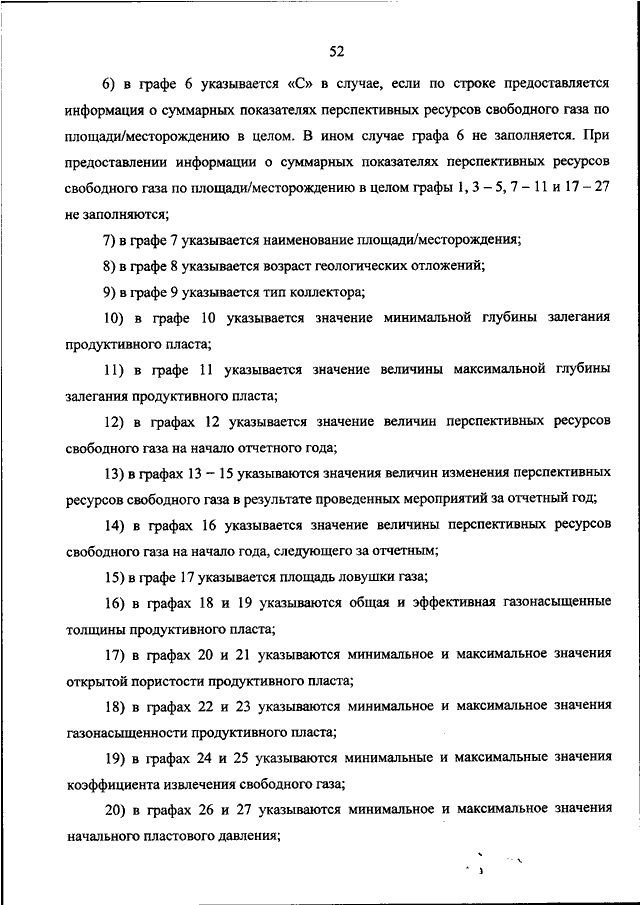 52

6) в графе 6 указывается «С» в случае, если по строке предоставляется информация о суммарных показателях перспективных ресурсов свободного газа по площади/месторождению в целом. В ином случае графа 6 не заполняется. При предоставлении информации о суммарных показателях перспективных ресурсов свободного газа по площади/месторождению в целом графы 1, 3 – 5, 7 – 11 и 17 – 27 не заполняются;

7) в графе 7 указывается наименование площади/месторождения;

8) в графе 8 указывается возраст геологических отложений;

9) в графе 9 указывается тип коллектора;

10) в графе 10 указывается значение минимальной глубины залегания продуктивного пласта;

11) в графе 11 указывается значение величины максимальной глубины залегания продуктивного пласта;

12) в графах 12 указывается значение величин перспективных ресурсов свободного газа на начало отчетного года;

13) в графах 13 – 15 указываются значения величин изменения перспективных ресурсов свободного газа в результате проведенных мероприятий за отчетный год;

14) в графах 16 указывается значение величины перспективных ресурсов свободного газа на начало года, следующего за отчетным;

15) в графе 17 указывается площадь ловушки газа;

16) в графах 18 и 19 указываются общая и эффективная газонасыщенные толщины продуктивного пласта;

17) в графах 20 и 21 указываются минимальное и максимальное значения открытой пористости продуктивного пласта;

18) в графах 22 и 23 указываются минимальное и максимальное значения газонасыщенности продуктивного пласта;

19) в графах 24 и 25 указываются минимальные и максимальные значения коэффициента извлечения свободного газа;

20) в графах 26 и 27 указываются минимальное и максимальное значения начального пластового давления;